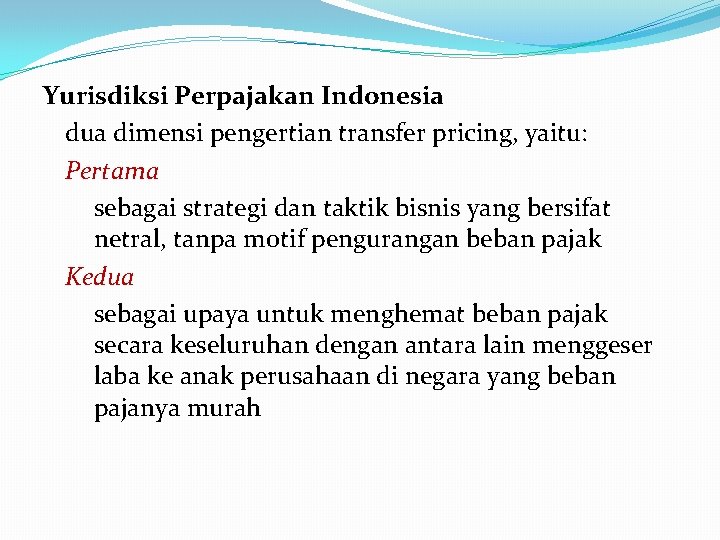 Yurisdiksi Perpajakan Indonesia

dua dimensi pengertian transfer pricing, yaitu:

Pertama

sebagai strategi dan taktik bisnis yang bersifat netral, tanpa motif pengurangan beban pajak

Kedua

sebagai upaya untuk menghemat beban pajak secara keseluruhan dengan antara lain menggeser laba ke anak perusahaan di negara yang beban pajanya murah